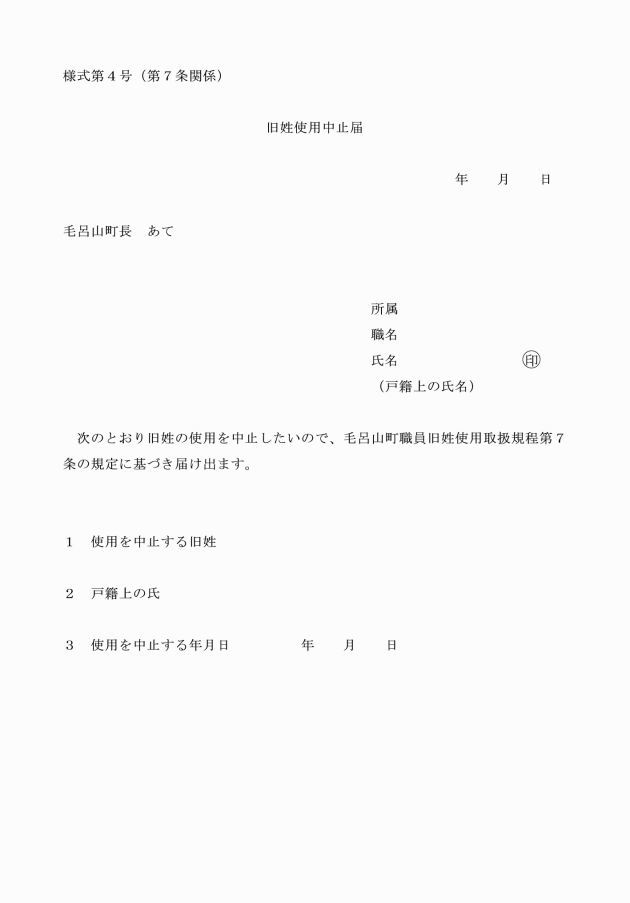 様式第４号（第７条関係）

旧姓使用中止届

年　　月　　日

毛呂山町長　あて

所属
職名
氏名　　　　　　　　　㊞
（戸籍上の氏名）

次のとおり旧姓の使用を中止したいので、毛呂山町職員旧姓使用取扱規程第７条の規定に基づき届け出ます。

１　使用を中止する旧姓

２　戸籍上の氏

３　使用を中止する年月日　　　　年　　月　　日